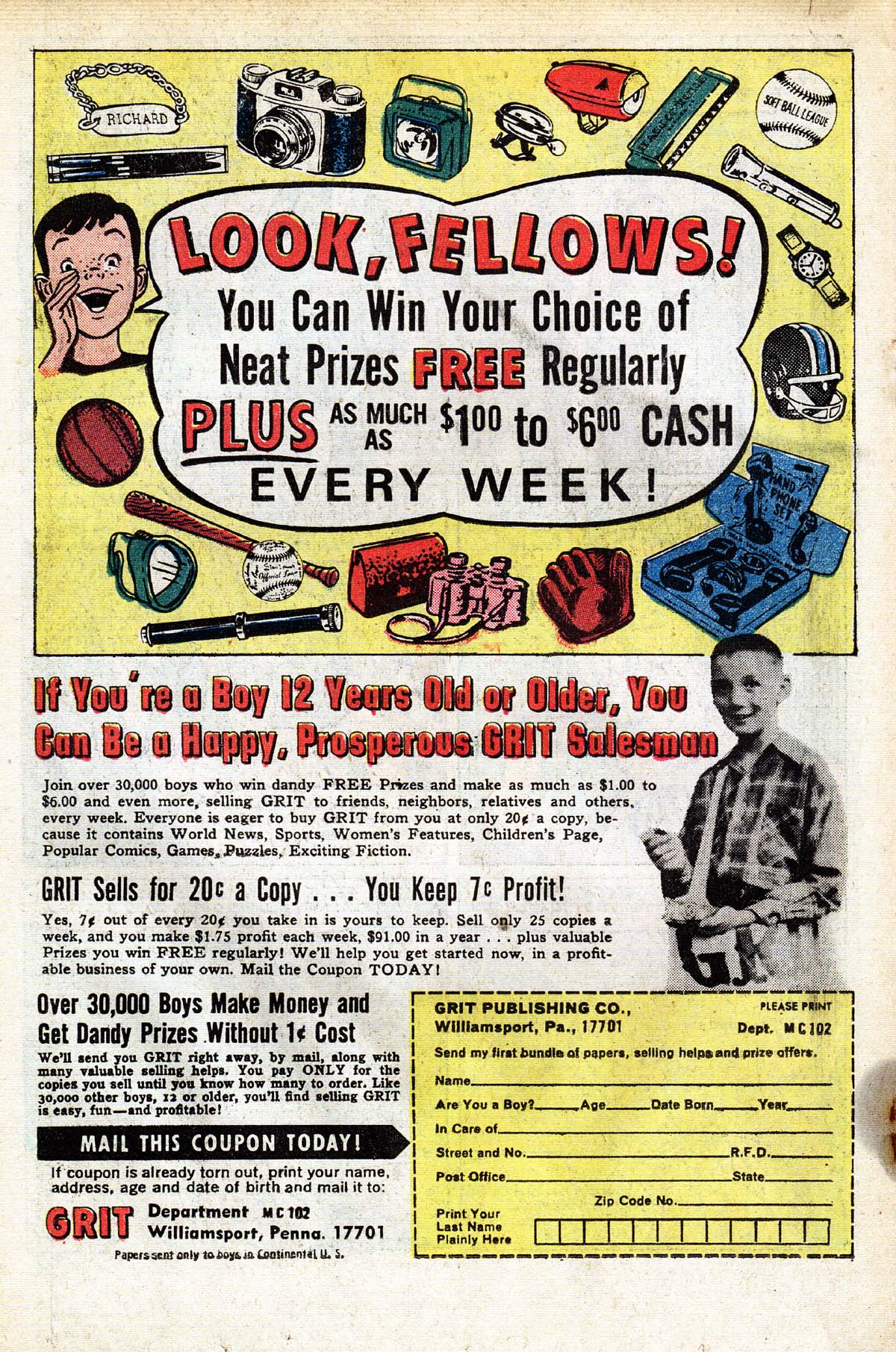 RICHARD

SOFT BALL LEAGUE

LOOK, FELLOWS!

You Can Win Your Choice of Neat Prizes FREE Regularly PLUS AS MUCH AS $1.00 to $6.00 CASH EVERY WEEK!

HAND PHONE SET

If You're a Boy 12 Years Old or Older, You Can Be a Happy, Prosperous GRIT Salesman

Join over 30,000 boys who win dandy FREE Prizes and make as much as $1.00 to $6.00 and even more, selling GRIT to friends, neighbors, relatives and others, every week. Everyone is eager to buy GRIT from you at only 20¢ a copy, because it contains World News, Sports, Women's Features, Children's Page, Popular Comics, Games, Puzzles, Exciting Fiction.

GRIT Sells for 20c a Copy . . . You Keep 7c Profit!

Yes, 7¢ out of every 20¢ you take in is yours to keep. Sell only 25 copies a week, and you make $1.75 profit each week, $91.00 in a year . . . plus valuable Prizes you win FREE regularly! We'll help you get started now, in a profitable business of your own. Mail the Coupon TODAY!

Over 30,000 Boys Make Money and Get Dandy Prizes Without 1¢ Cost

We'll send you GRIT right away, by mail, along with many valuable selling helps. You pay ONLY for the copies you sell until you know how many to order. Like 30,000 other boys, 12 or older, you'll find selling GRIT is easy, fun—and profitable!

MAIL THIS COUPON TODAY!

If coupon is already torn out, print your name, address, age and date of birth and mail it to:

GRIT Department MC 102
Williamsport, Penna. 17701

Papers sent only to boys in Continental U. S.

GRIT PUBLISHING CO.,
Williamsport, Pa., 17701
PLEASE PRINT
Dept. MC 102

Send my first bundle of papers, selling helps and prize offers.

Name____

Are You a Boy?____ Age____ Date Born____ Year____

In Care of____

Street and No.____ R.F.D.____

Post Office____ State____

Zip Code No.____

Print Your Last Name Plainly Here